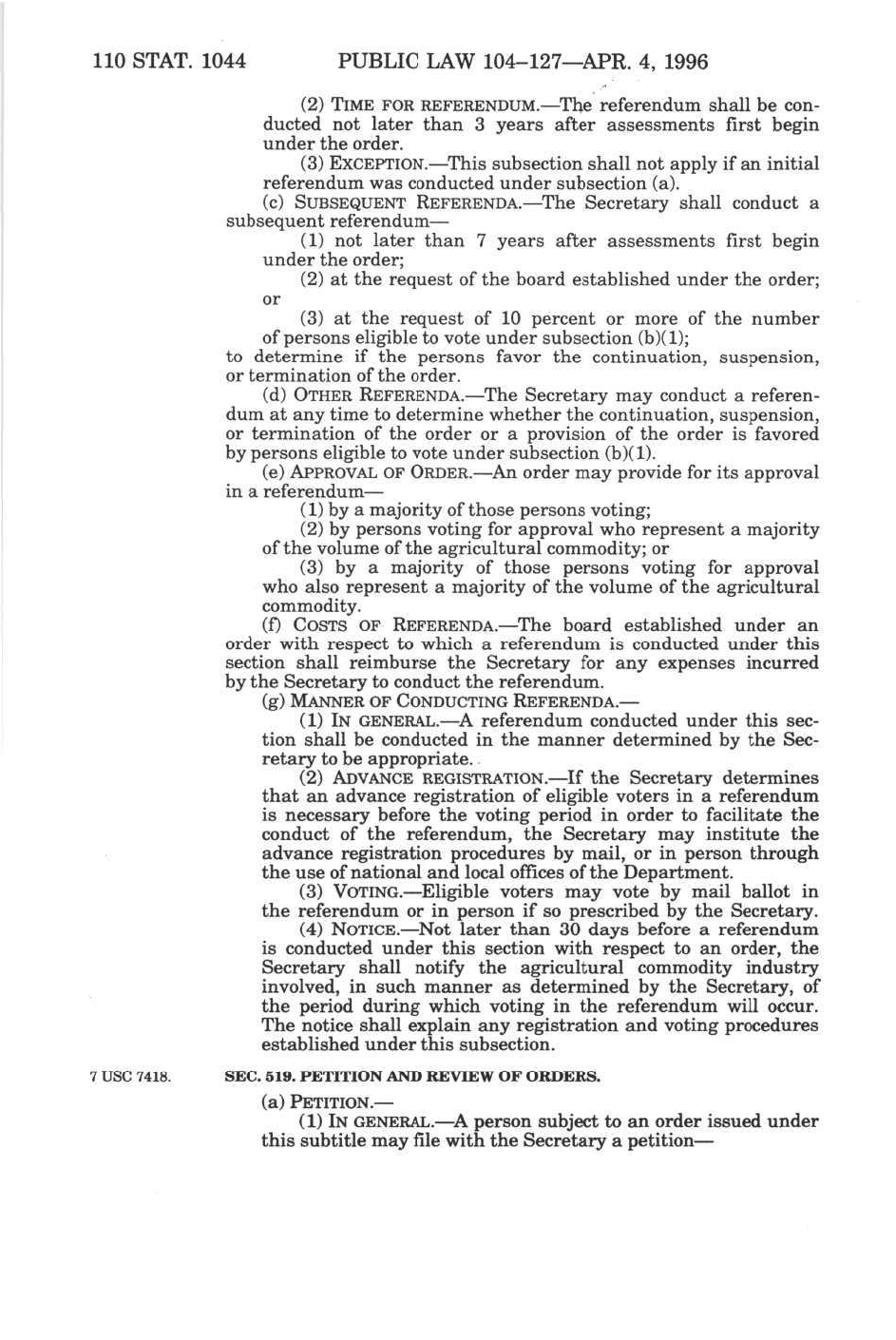 110 STAT. 1044 PUBLIC LAW 104–127—APR. 4, 1996

(2) TIME FOR REFERENDUM.—The referendum shall be conducted not later than 3 years after assessments first begin under the order.

(3) EXCEPTION.—This subsection shall not apply if an initial referendum was conducted under subsection (a).

(c) SUBSEQUENT REFERENDA.—The Secretary shall conduct a subsequent referendum—

(1) not later than 7 years after assessments first begin under the order;

(2) at the request of the board established under the order; or

(3) at the request of 10 percent or more of the number of persons eligible to vote under subsection (b)(1);

to determine if the persons favor the continuation, suspension, or termination of the order.

(d) OTHER REFERENDA.—The Secretary may conduct a referendum at any time to determine whether the continuation, suspension, or termination of the order or a provision of the order is favored by persons eligible to vote under subsection (b)(1).

(e) APPROVAL OF ORDER.—An order may provide for its approval in a referendum—

(1) by a majority of those persons voting;

(2) by persons voting for approval who represent a majority of the volume of the agricultural commodity; or

(3) by a majority of those persons voting for approval who also represent a majority of the volume of the agricultural commodity.

(f) COSTS OF REFERENDA.—The board established under an order with respect to which a referendum is conducted under this section shall reimburse the Secretary for any expenses incurred by the Secretary to conduct the referendum.

(g) MANNER OF CONDUCTING REFERENDA.—

(1) IN GENERAL.—A referendum conducted under this section shall be conducted in the manner determined by the Secretary to be appropriate.

(2) ADVANCE REGISTRATION.—If the Secretary determines that an advance registration of eligible voters in a referendum is necessary before the voting period in order to facilitate the conduct of the referendum, the Secretary may institute the advance registration procedures by mail, or in person through the use of national and local offices of the Department.

(3) VOTING.—Eligible voters may vote by mail ballot in the referendum or in person if so prescribed by the Secretary.

(4) NOTICE.—Not later than 30 days before a referendum is conducted under this section with respect to an order, the Secretary shall notify the agricultural commodity industry involved, in such manner as determined by the Secretary, of the period during which voting in the referendum will occur. The notice shall explain any registration and voting procedures established under this subsection.

7 USC 7418.

SEC. 519. PETITION AND REVIEW OF ORDERS.

(a) PETITION.—

(1) IN GENERAL.—A person subject to an order issued under this subtitle may file with the Secretary a petition—